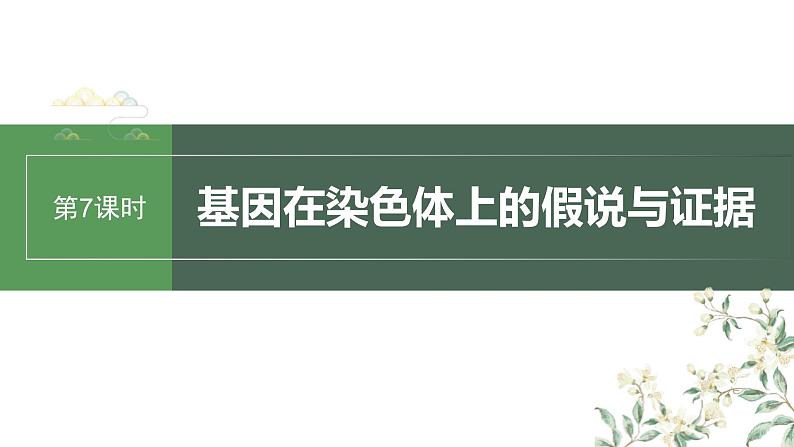 第7课时

基因在染色体上的假说与证据